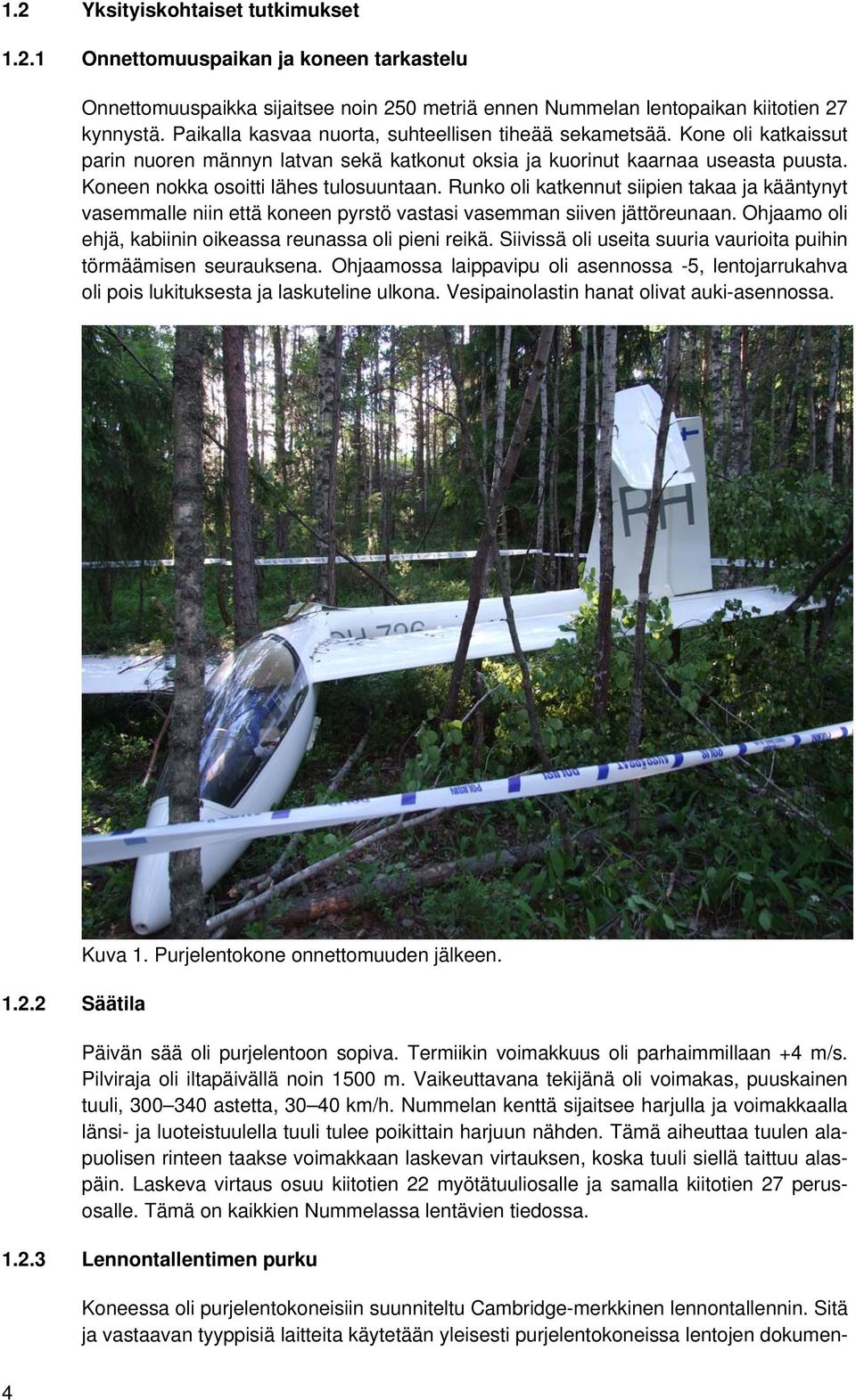 1.2 Yksityiskohtaiset tutkimukset

1.2.1 Onnettomuuspaikan ja koneen tarkastelu

Onnettomuuspaikka sijaitsee noin 250 metriä ennen Nummelan lentopaikan kiitotien 27 kynnystä. Paikalla kasvaa nuorta, suhteellisen tiheää sekametsää. Kone oli katkaissut parin nuoren männyn latvan sekä katkonut oksia ja kuorinut kaarnaa useasta puusta. Koneen nokka osoitti lähes tulosuuntaan. Runko oli katkennut siipien takaa ja kääntynyt vasemmalle niin että koneen pyrstö vastasi vasemman siiven jättöreunaan. Ohjaamo oli ehjä, kabiinin oikeassa reunassa oli pieni reikä. Siivissä oli useita suuria vaurioita puihin törmäämisen seurauksena. Ohjaamossa laippavipu oli asennossa -5, lentojarrukahva oli pois lukituksesta ja laskuteline ulkona. Vesipainolastin hanat olivat auki-asennossa.

RH

OH-796

POLIISI

Kuva 1. Purjelentokone onnettomuuden jälkeen.

1.2.2 Säätila

Päivän sää oli purjelentoon sopiva. Termiikin voimakkuus oli parhaimmillaan +4 m/s. Pilviraja oli iltapäivällä noin 1500 m. Vaikeuttavana tekijänä oli voimakas, puuskainen tuuli, 300–340 astetta, 30–40 km/h. Nummelan kenttä sijaitsee harjulla ja voimakkaalla länsi- ja luoteistuulella tuuli tulee poikittain harjuun nähden. Tämä aiheuttaa tuulen alapuolisen rinteen taakse voimakkaan laskevan virtauksen, koska tuuli siellä taittuu alaspäin. Laskeva virtaus osuu kiitotien 22 myötätuuliosalle ja samalla kiitotien 27 perusosalle. Tämä on kaikkien Nummelassa lentävien tiedossa.

1.2.3 Lennontallentimen purku

Koneessa oli purjelentokoneisiin suunniteltu Cambridge-merkkinen lennontallennin. Sitä ja vastaavan tyyppisiä laitteita käytetään yleisesti purjelentokoneissa lentojen dokumen-

4